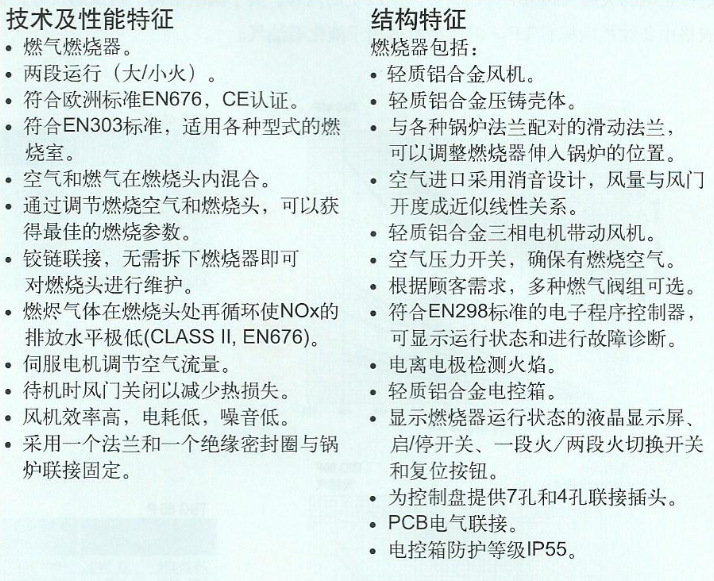 技术及性能特征

• 燃气燃烧器。
• 两段运行（大/小火）。
• 符合欧洲标准EN676，CE认证。
• 符合EN303标准，适用各种型式的燃烧室。
• 空气和燃气在燃烧头内混合。
• 通过调节燃烧空气和燃烧头，可以获得最佳的燃烧参数。
• 铰链联接，无需拆下燃烧器即可对燃烧头进行维护。
• 燃烬气体在燃烧头处再循环使NOx的排放水平极低(CLASS II, EN676)。
• 伺服电机调节空气流量。
• 待机时风门关闭以减少热损失。
• 风机效率高，电耗低，噪音低。
• 采用一个法兰和一个绝缘密封圈与锅炉联接固定。

结构特征

燃烧器包括：
• 轻质铝合金风机。
• 轻质铝合金压铸壳体。
• 与各种锅炉法兰配对的滑动法兰，可以调整燃烧器伸入锅炉的位置。
• 空气进口采用消音设计，风量与风门开度成近似线性关系。
• 轻质铝合金三相电机带动风机。
• 空气压力开关，确保有燃烧空气。
• 根据顾客需求，多种燃气阀组可选。
• 符合EN298标准的电子程序控制器，可显示运行状态和进行故障诊断。
• 电离电极检测火焰。
• 轻质铝合金电控箱。
• 显示燃烧器运行状态的液晶显示屏、启/停开关、一段火/两段火切换开关和复位按钮。
• 为控制盘提供7孔和4孔联接插头。
• PCB电气联接。
• 电控箱防护等级IP55。